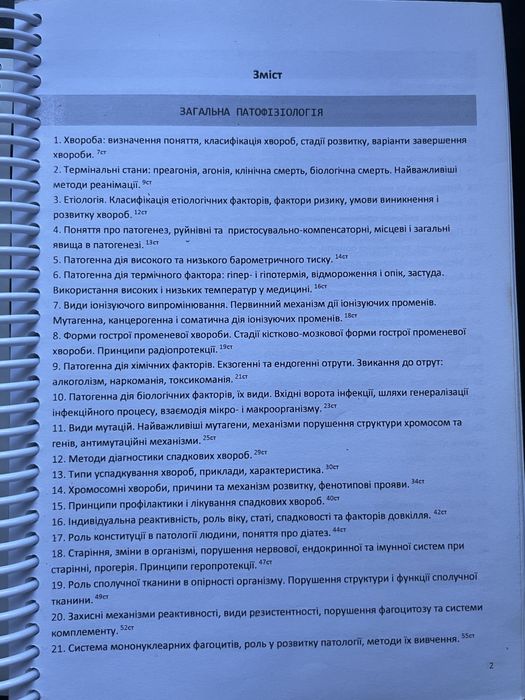 Зміст

ЗАГАЛЬНА ПАТОФІЗІОЛОГІЯ

1. Хвороба: визначення поняття, класифікація хвороб, стадії розвитку, варіанти завершення хвороби. $^{7ст}$

2. Термінальні стани: преагонія, агонія, клінічна смерть, біологічна смерть. Найважливіші методи реанімації. $^{9ст}$

3. Етіологія. Класифікація етіологічних факторів, фактори ризику, умови виникнення і розвитку хвороб. $^{12ст}$

4. Поняття про патогенез, руйнівні та пристосувально-компенсаторні, місцеві і загальні явища в патогенезі. $^{13ст}$

5. Патогенна дія високого та низького барометричного тиску. $^{14ст}$

6. Патогенна дія термічного фактора: гіпер- і гіпотермія, відмороження і опік, застуда. Використання високих і низьких температур у медицині. $^{16ст}$

7. Види іонізуючого випромінювання. Первинний механізм дії іонізуючих променів. Мутагенна, канцерогенна і соматична дія іонізуючих променів. $^{18ст}$

8. Форми гострої променевої хвороби. Стадії кістково-мозкової форми гострої променевої хвороби. Принципи радіопротекції. $^{19ст}$

9. Патогенна дія хімічних факторів. Екзогенні та ендогенні отрути. Звикання до отрут: алкоголізм, наркоманія, токсикоманія. $^{21ст}$

10. Патогенна дія біологічних факторів, їх види. Вхідні ворота інфекції, шляхи генералізації інфекційного процесу, взаємодія мікро- і макроорганізму. $^{23ст}$

11. Види мутацій. Найважливіші мутагени, механізми порушення структури хромосом та генів, антимутаційні механізми. $^{25ст}$

12. Методи діагностики спадкових хвороб. $^{29ст}$

13. Типи успадкування хвороб, приклади, характеристика. $^{30ст}$

14. Хромосомні хвороби, причини та механізм розвитку, фенотипові прояви. $^{34ст}$

15. Принципи профілактики і лікування спадкових хвороб. $^{40ст}$

16. Індивідуальна реактивність, роль віку, статі, спадковості та факторів довкілля. $^{42ст}$

17. Роль конституції в патології людини, поняття про діатез. $^{44ст}$

18. Старіння, зміни в організмі, порушення нервової, ендокринної та імунної систем при старінні, прогерія. Принципи геропротекції. $^{47ст}$

19. Роль сполучної тканини в опірності організму. Порушення структури і функції сполучної тканини. $^{49ст}$

20. Захисні механізми реактивності, види резистентності, порушення фагоцитозу та системи комплементу. $^{52ст}$

21. Система мононуклеарних фагоцитів, роль у розвитку патології, методи їх вивчення. $^{55ст}$

2